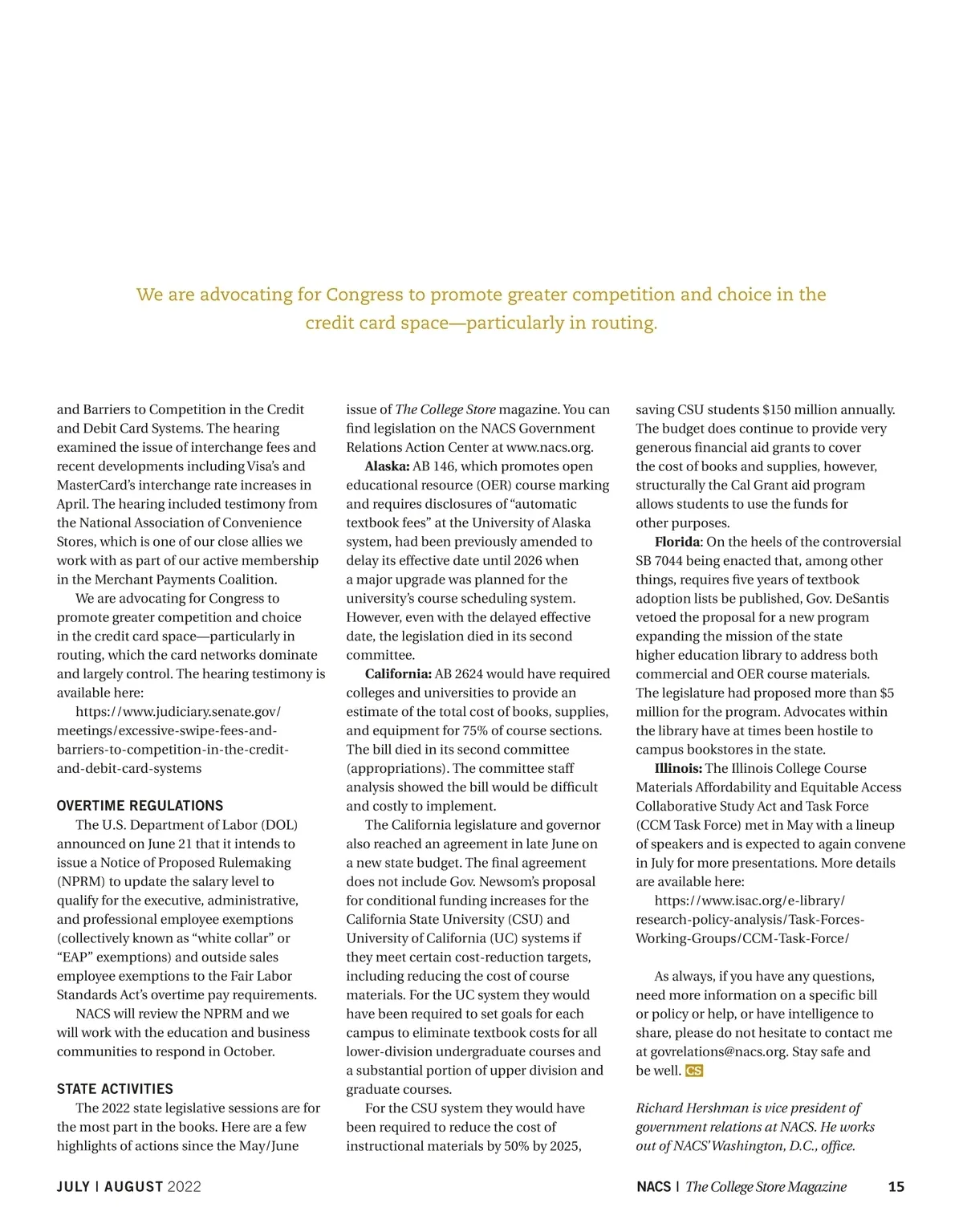 We are advocating for Congress to promote greater competition and choice in the credit card space—particularly in routing.

and Barriers to Competition in the Credit and Debit Card Systems. The hearing examined the issue of interchange fees and recent developments including Visa's and MasterCard's interchange rate increases in April. The hearing included testimony from the National Association of Convenience Stores, which is one of our close allies we work with as part of our active membership in the Merchant Payments Coalition.

We are advocating for Congress to promote greater competition and choice in the credit card space—particularly in routing, which the card networks dominate and largely control. The hearing testimony is available here:

https://www.judiciary.senate.gov/meetings/excessive-swipe-fees-and-barriers-to-competition-in-the-credit-and-debit-card-systems

OVERTIME REGULATIONS

The U.S. Department of Labor (DOL) announced on June 21 that it intends to issue a Notice of Proposed Rulemaking (NPRM) to update the salary level to qualify for the executive, administrative, and professional employee exemptions (collectively known as "white collar" or "EAP" exemptions) and outside sales employee exemptions to the Fair Labor Standards Act's overtime pay requirements.

NACS will review the NPRM and we will work with the education and business communities to respond in October.

STATE ACTIVITIES

The 2022 state legislative sessions are for the most part in the books. Here are a few highlights of actions since the May/June issue of The College Store magazine. You can find legislation on the NACS Government Relations Action Center at www.nacs.org.

Alaska: AB 146, which promotes open educational resource (OER) course marking and requires disclosures of "automatic textbook fees" at the University of Alaska system, had been previously amended to delay its effective date until 2026 when a major upgrade was planned for the university's course scheduling system. However, even with the delayed effective date, the legislation died in its second committee.

California: AB 2624 would have required colleges and universities to provide an estimate of the total cost of books, supplies, and equipment for 75% of course sections. The bill died in its second committee (appropriations). The committee staff analysis showed the bill would be difficult and costly to implement.

The California legislature and governor also reached an agreement in late June on a new state budget. The final agreement does not include Gov. Newsom's proposal for conditional funding increases for the California State University (CSU) and University of California (UC) systems if they meet certain cost-reduction targets, including reducing the cost of course materials. For the UC system they would have been required to set goals for each campus to eliminate textbook costs for all lower-division undergraduate courses and a substantial portion of upper division and graduate courses.

For the CSU system they would have been required to reduce the cost of instructional materials by 50% by 2025, saving CSU students $150 million annually. The budget does continue to provide very generous financial aid grants to cover the cost of books and supplies, however, structurally the Cal Grant aid program allows students to use the funds for other purposes.

Florida: On the heels of the controversial SB 7044 being enacted that, among other things, requires five years of textbook adoption lists be published, Gov. DeSantis vetoed the proposal for a new program expanding the mission of the state higher education library to address both commercial and OER course materials. The legislature had proposed more than $5 million for the program. Advocates within the library have at times been hostile to campus bookstores in the state.

Illinois: The Illinois College Course Materials Affordability and Equitable Access Collaborative Study Act and Task Force (CCM Task Force) met in May with a lineup of speakers and is expected to again convene in July for more presentations. More details are available here:

https://www.isac.org/e-library/research-policy-analysis/Task-Forces-Working-Groups/CCM-Task-Force/

As always, if you have any questions, need more information on a specific bill or policy or help, or have intelligence to share, please do not hesitate to contact me at govrelations@nacs.org. Stay safe and be well. CS

Richard Hershman is vice president of government relations at NACS. He works out of NACS' Washington, D.C., office.

JULY | AUGUST 2022

NACS | The College Store Magazine 15